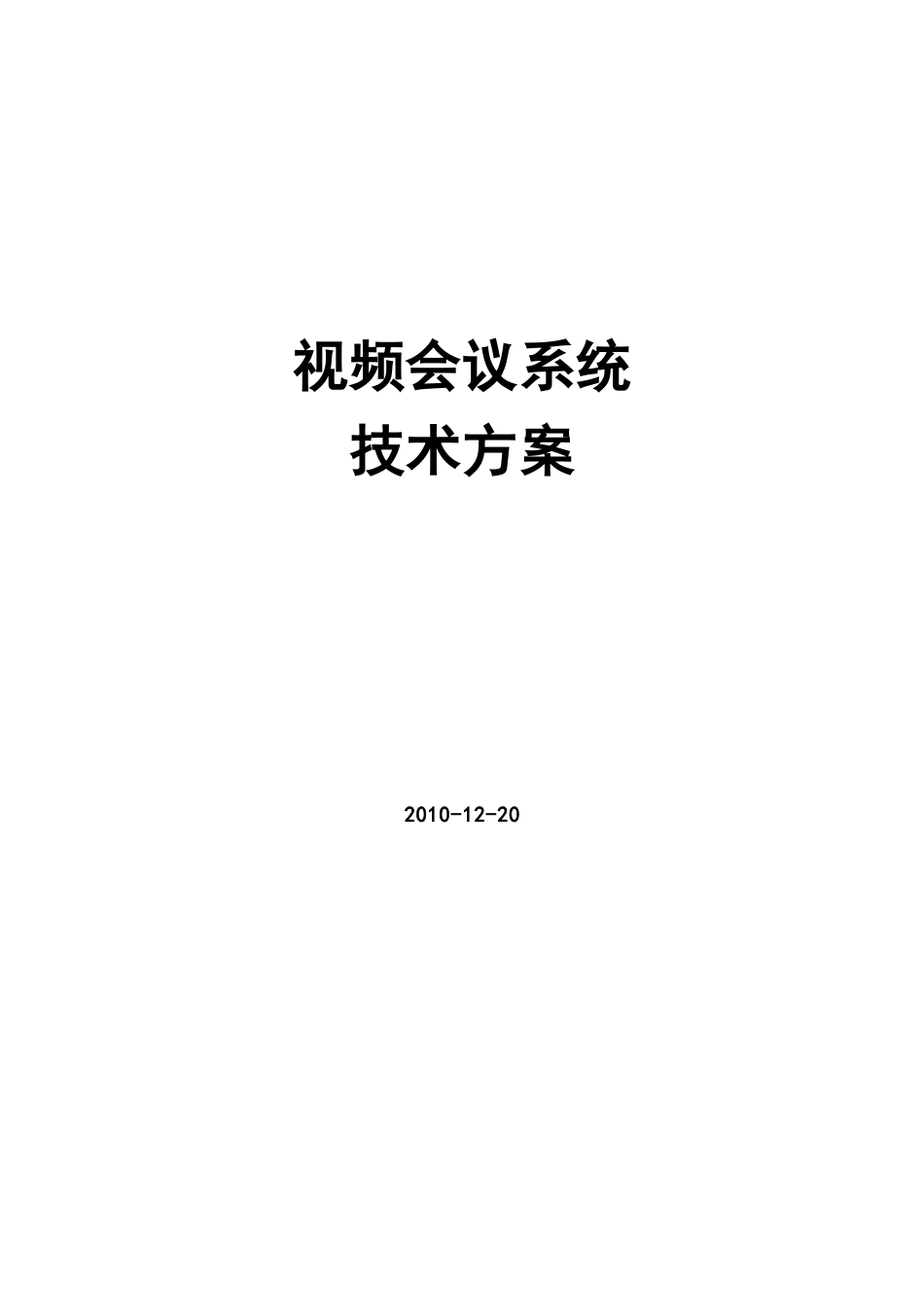 视频会议系统
技术方案

2010-12-20